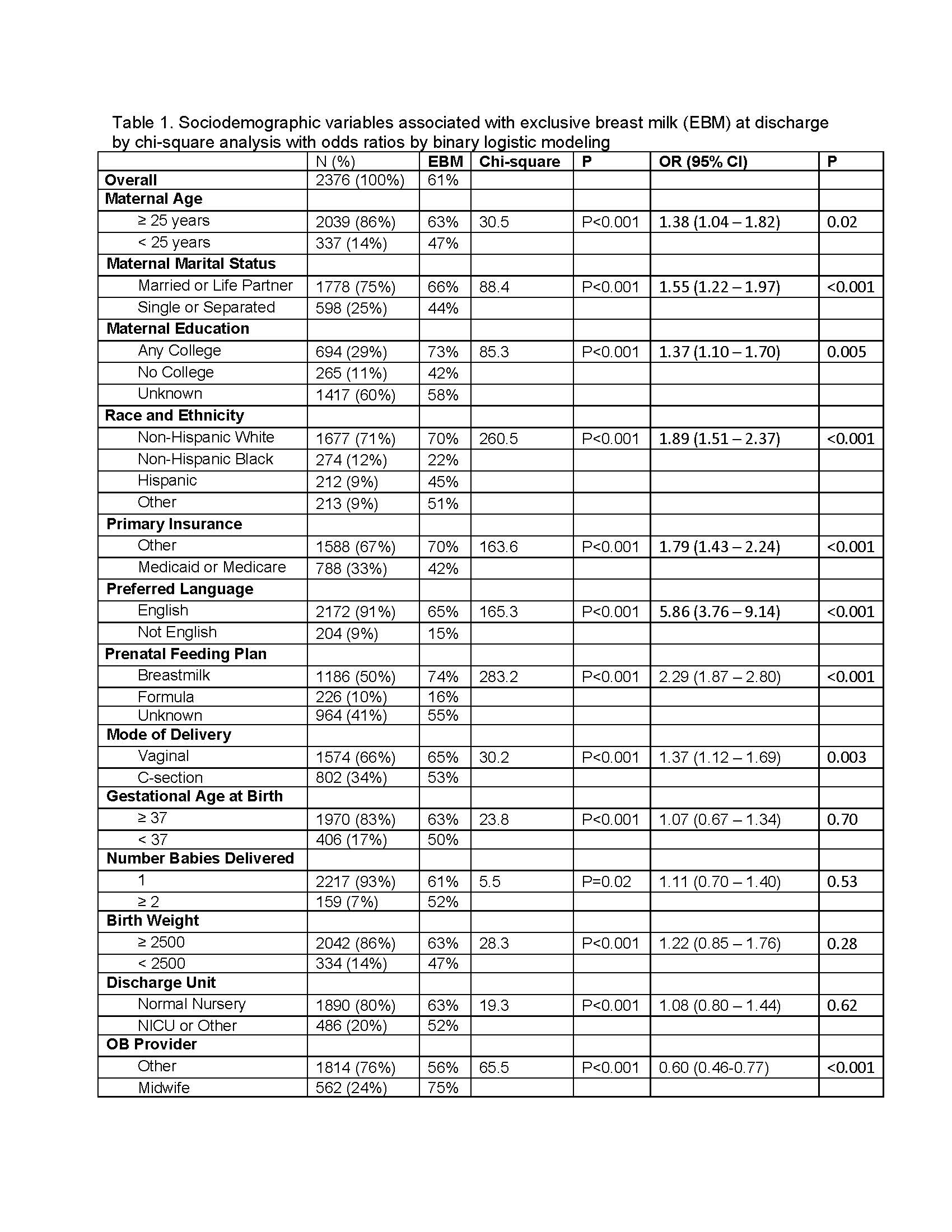 Table 1. Sociodemographic variables associated with exclusive breast milk (EBM) at discharge by chi-square analysis with odds ratios by binary logistic modeling

| | N (%) | EBM | Chi-square | P | OR (95% CI) | P |
|---|---|---|---|---|---|---|
| Overall | 2376 (100%) | 61% | | | | |
| Maternal Age | | | | | | |
| ≥ 25 years | 2039 (86%) | 63% | 30.5 | P<0.001 | 1.38 (1.04 – 1.82) | 0.02 |
| < 25 years | 337 (14%) | 47% | | | | |
| Maternal Marital Status | | | | | | |
| Married or Life Partner | 1778 (75%) | 66% | 88.4 | P<0.001 | 1.55 (1.22 – 1.97) | <0.001 |
| Single or Separated | 598 (25%) | 44% | | | | |
| Maternal Education | | | | | | |
| Any College | 694 (29%) | 73% | 85.3 | P<0.001 | 1.37 (1.10 – 1.70) | 0.005 |
| No College | 265 (11%) | 42% | | | | |
| Unknown | 1417 (60%) | 58% | | | | |
| Race and Ethnicity | | | | | | |
| Non-Hispanic White | 1677 (71%) | 70% | 260.5 | P<0.001 | 1.89 (1.51 – 2.37) | <0.001 |
| Non-Hispanic Black | 274 (12%) | 22% | | | | |
| Hispanic | 212 (9%) | 45% | | | | |
| Other | 213 (9%) | 51% | | | | |
| Primary Insurance | | | | | | |
| Other | 1588 (67%) | 70% | 163.6 | P<0.001 | 1.79 (1.43 – 2.24) | <0.001 |
| Medicaid or Medicare | 788 (33%) | 42% | | | | |
| Preferred Language | | | | | | |
| English | 2172 (91%) | 65% | 165.3 | P<0.001 | 5.86 (3.76 – 9.14) | <0.001 |
| Not English | 204 (9%) | 15% | | | | |
| Prenatal Feeding Plan | | | | | | |
| Breastmilk | 1186 (50%) | 74% | 283.2 | P<0.001 | 2.29 (1.87 – 2.80) | <0.001 |
| Formula | 226 (10%) | 16% | | | | |
| Unknown | 964 (41%) | 55% | | | | |
| Mode of Delivery | | | | | | |
| Vaginal | 1574 (66%) | 65% | 30.2 | P<0.001 | 1.37 (1.12 – 1.69) | 0.003 |
| C-section | 802 (34%) | 53% | | | | |
| Gestational Age at Birth | | | | | | |
| ≥ 37 | 1970 (83%) | 63% | 23.8 | P<0.001 | 1.07 (0.67 – 1.34) | 0.70 |
| < 37 | 406 (17%) | 50% | | | | |
| Number Babies Delivered | | | | | | |
| 1 | 2217 (93%) | 61% | 5.5 | P=0.02 | 1.11 (0.70 – 1.40) | 0.53 |
| ≥ 2 | 159 (7%) | 52% | | | | |
| Birth Weight | | | | | | |
| ≥ 2500 | 2042 (86%) | 63% | 28.3 | P<0.001 | 1.22 (0.85 – 1.76) | 0.28 |
| < 2500 | 334 (14%) | 47% | | | | |
| Discharge Unit | | | | | | |
| Normal Nursery | 1890 (80%) | 63% | 19.3 | P<0.001 | 1.08 (0.80 – 1.44) | 0.62 |
| NICU or Other | 486 (20%) | 52% | | | | |
| OB Provider | | | | | | |
| Other | 1814 (76%) | 56% | 65.5 | P<0.001 | 0.60 (0.46-0.77) | <0.001 |
| Midwife | 562 (24%) | 75% | | | | |